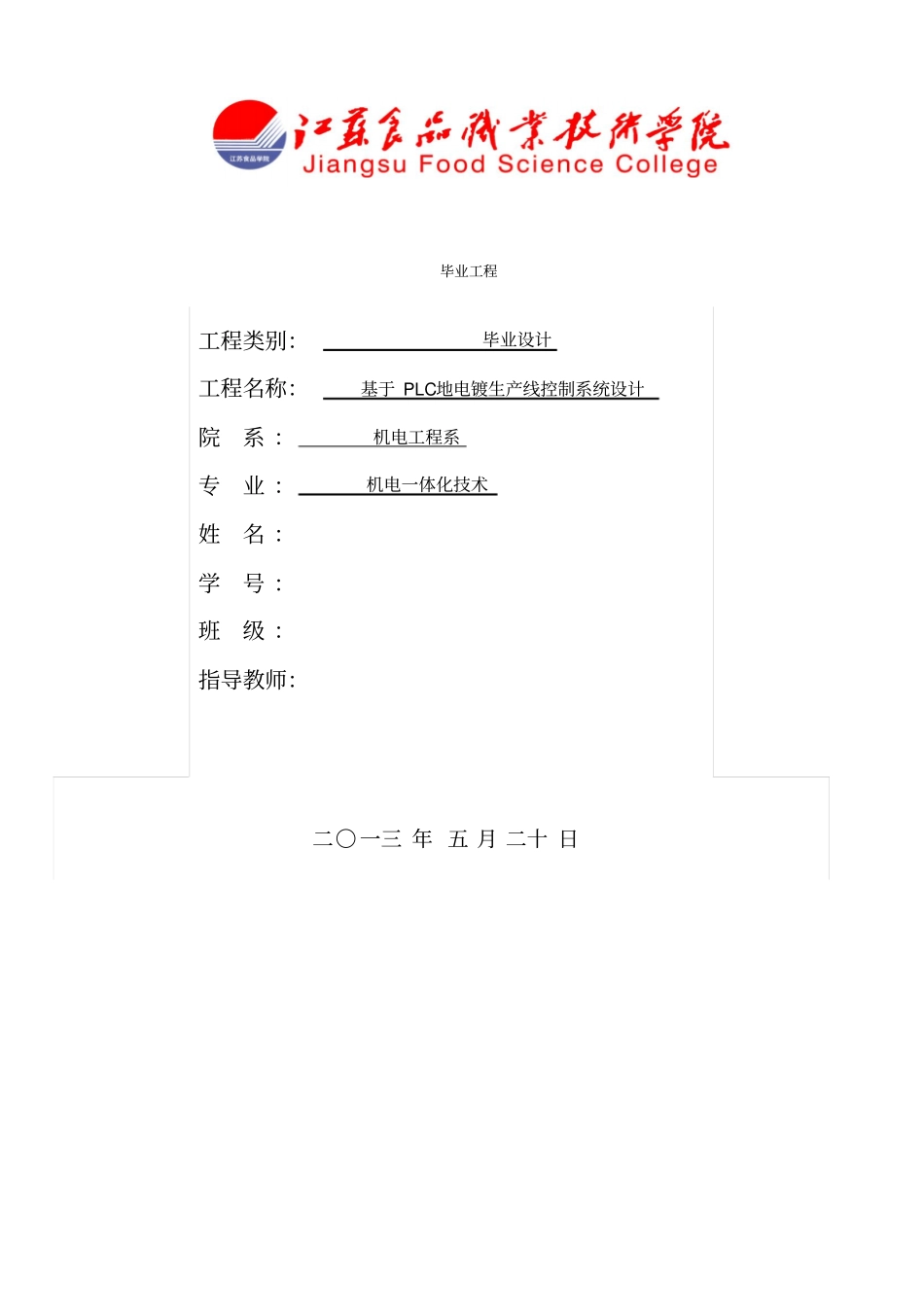 江苏食品学院

江苏食品职业技术学院
Jiangsu Food Science College

毕业工程

工程类别: 毕业设计

工程名称: 基于 PLC地电镀生产线控制系统设计

院 系: 机电工程系

专 业: 机电一体化技术

姓 名:

学 号:

班 级:

指导教师:

二〇一三 年 五 月 二十 日